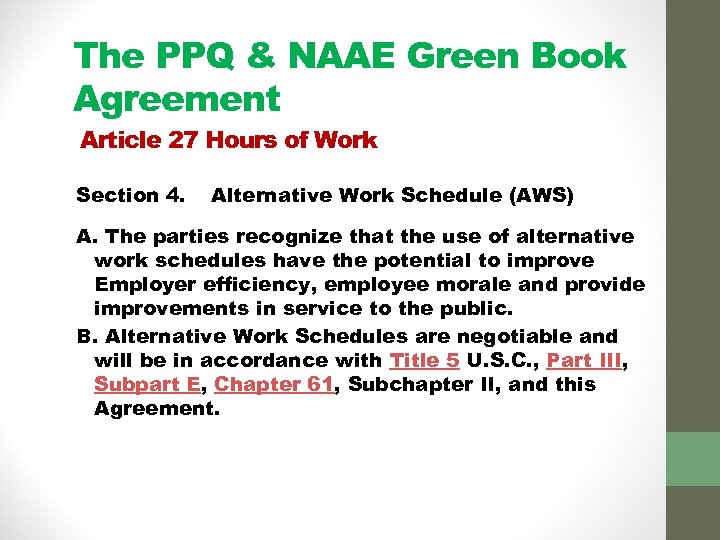 The PPQ & NAAE Green Book Agreement

Article 27 Hours of Work

Section 4. Alternative Work Schedule (AWS)

A. The parties recognize that the use of alternative work schedules have the potential to improve Employer efficiency, employee morale and provide improvements in service to the public.

B. Alternative Work Schedules are negotiable and will be in accordance with Title 5 U.S.C., Part III, Subpart E, Chapter 61, Subchapter II, and this Agreement.